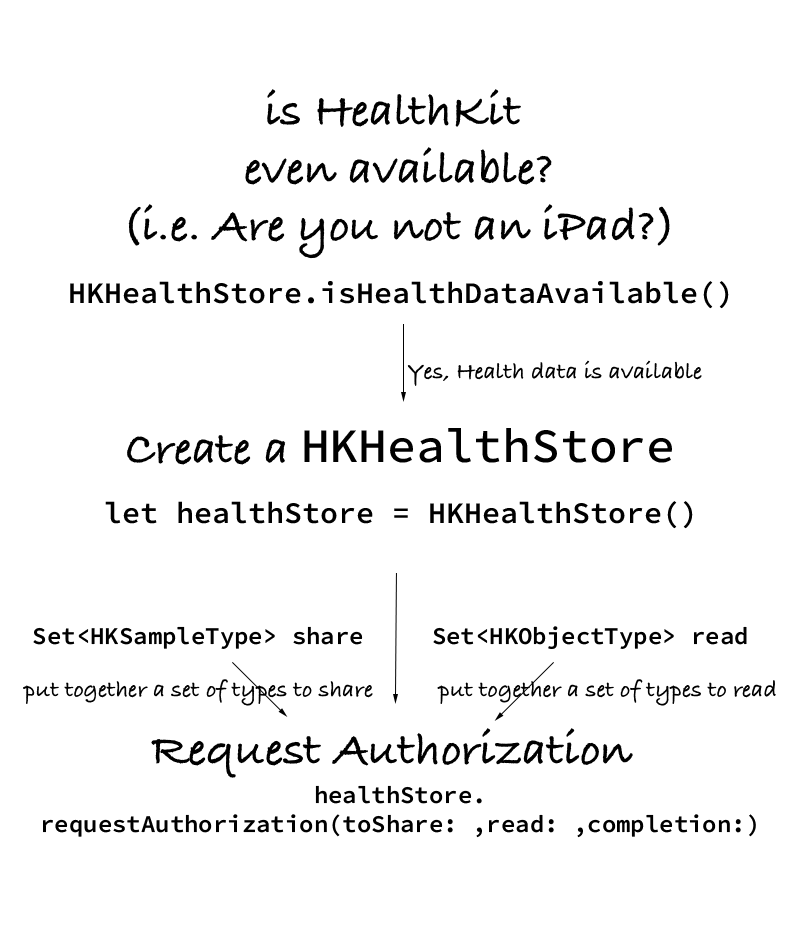 is HealthKit even available? (i.e. Are you not an iPad?)

HKHealthStore.isHealthDataAvailable()

Yes, Health data is available

Create a HKHealthStore

let healthStore = HKHealthStore()

Set<HKSampleType> share

put together a set of types to share

Set<HKObjectType> read

put together a set of types to read

Request Authorization

healthStore.
requestAuthorization(toShare: ,read: ,completion:)